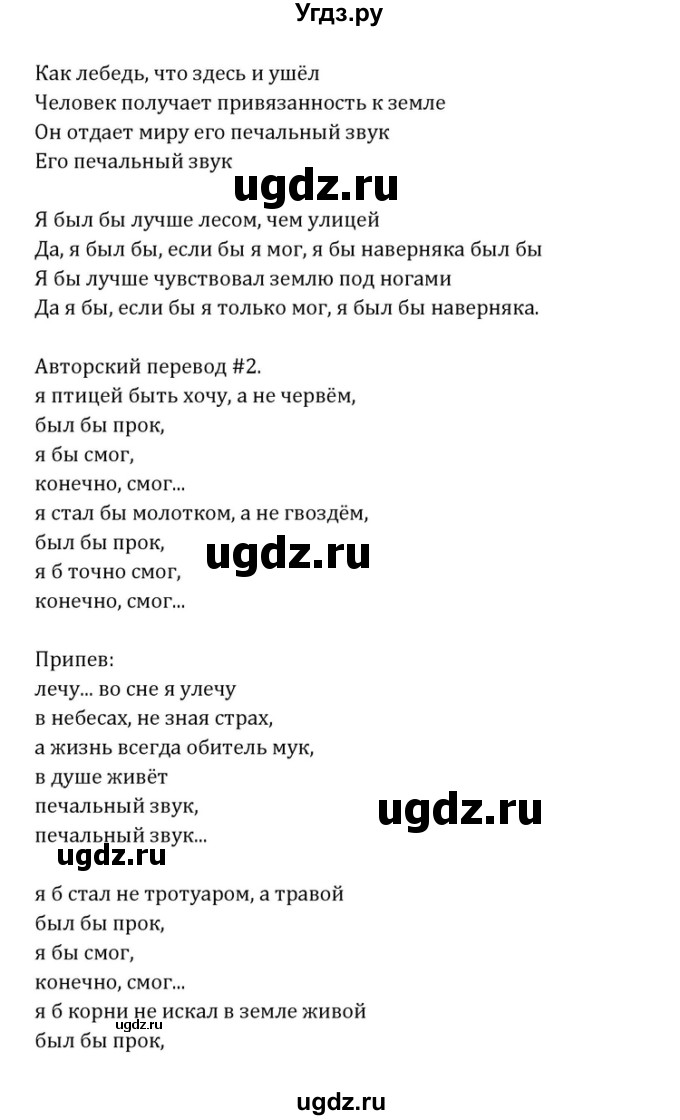 Угдз.ру

Как лебедь, что здесь и ушёл
Человек получает привязанность к земле
Он отдает миру его печальный звук
Его печальный звук

ugdz.ru

Я был бы лучше лесом, чем улицей
Да, я был бы, если бы я мог, я бы наверняка был бы
Я бы лучше чувствовал землю под ногами
Да я бы, если бы я только мог, я был бы наверняка.

Авторский перевод #2.
я птицей быть хочу, а не червём,
был бы прок,
я бы смог,
конечно, смог...
я стал бы молотком, а не гвоздём,
был бы прок,
я б точно смог,
конечно, смог...

ugdz.ru

Припев:
лечу... во сне я улечу
в небесах, не зная страх,
а жизнь всегда обитель мук,
в душе живёт
печальный звук,
печальный звук...

ugdz.ru

ugdz.ru

я б стал не тротуаром, а травой
был бы прок,
я бы смог,
конечно, смог...
я б корни не искал в земле живой
был бы прок,

ugdz.ru

ugdz.ru